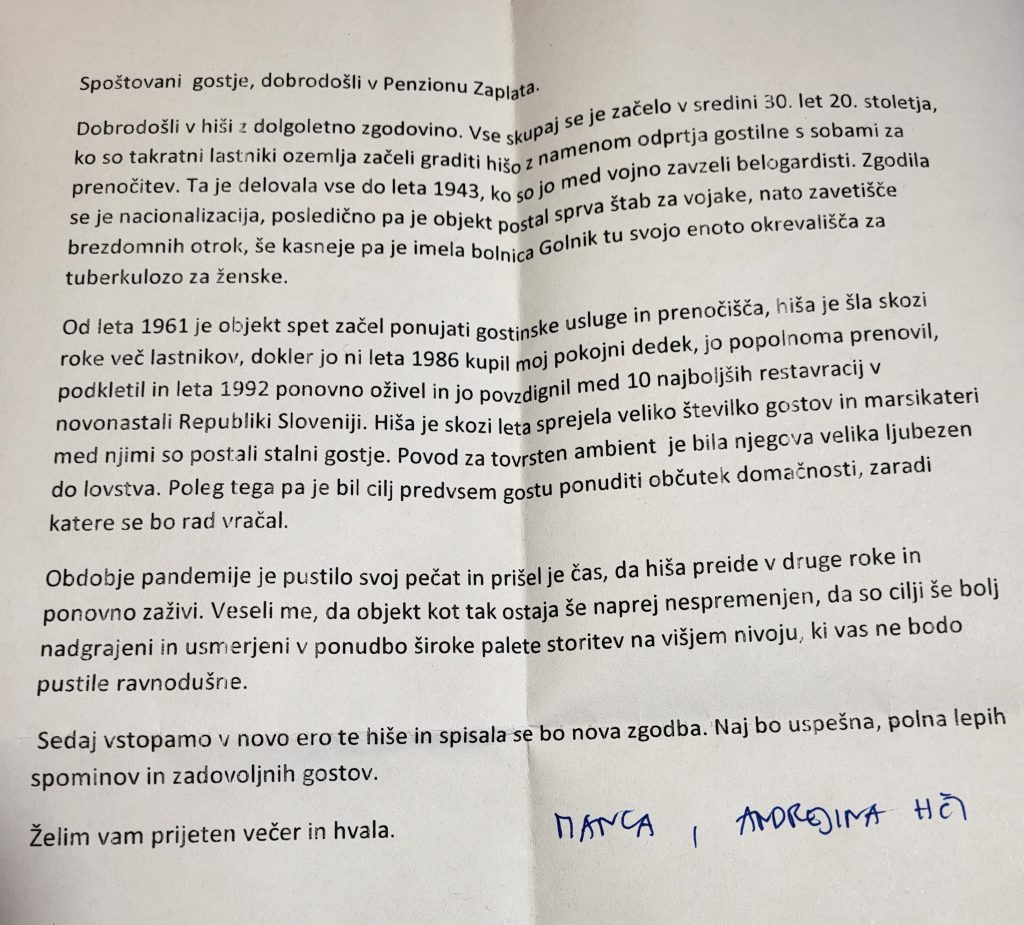 Spoštovani gostje, dobrodošli v Penzionu Zaplata.

Dobrodošli v hiši z dolgoletno zgodovino. Vse skupaj se je začelo v sredini 30. let 20. stoletja, ko so takratni lastniki ozemlja začeli graditi hišo z namenom odprtja gostilne s sobami za prenočitev. Ta je delovala vse do leta 1943, ko so jo med vojno zavzeli belogardisti. Zgodila se je nacionalizacija, posledično pa je objekt postal sprva štab za vojake, nato zavetišče brezdomnih otrok, še kasneje pa je imela bolnica Golnik tu svojo enoto okrevališča za tuberkulozo za ženske.

Od leta 1961 je objekt spet začel ponujati gostinske usluge in prenočišča, hiša je šla skozi roke več lastnikov, dokler jo ni leta 1986 kupil moj pokojni dedek, jo popolnoma prenovil, podkletil in leta 1992 ponovno oživel in jo povzdignil med 10 najboljših restavracij v novonastali Republiki Sloveniji. Hiša je skozi leta sprejela veliko številko gostov in marsikateri med njimi so postali stalni gostje. Povod za tovrsten ambient je bila njegova velika ljubezen do lovstva. Poleg tega pa je bil cilj predvsem gostu ponuditi občutek domačnosti, zaradi katere se bo rad vračal.

Obdobje pandemije je pustilo svoj pečat in prišel je čas, da hiša preide v druge roke in ponovno zaživi. Veseli me, da objekt kot tak ostaja še naprej nespremenjen, da so cilji še bolj nadgrajeni in usmerjeni v ponudbo široke palete storitev na višjem nivoju, ki vas ne bodo pustile ravnodušne.

Sedaj vstopamo v novo ero te hiše in spisala se bo nova zgodba. Naj bo uspešna, polna lepih spominov in zadovoljnih gostov.

Želim vam prijeten večer in hvala.

MANCA , ANDREJINA HČI